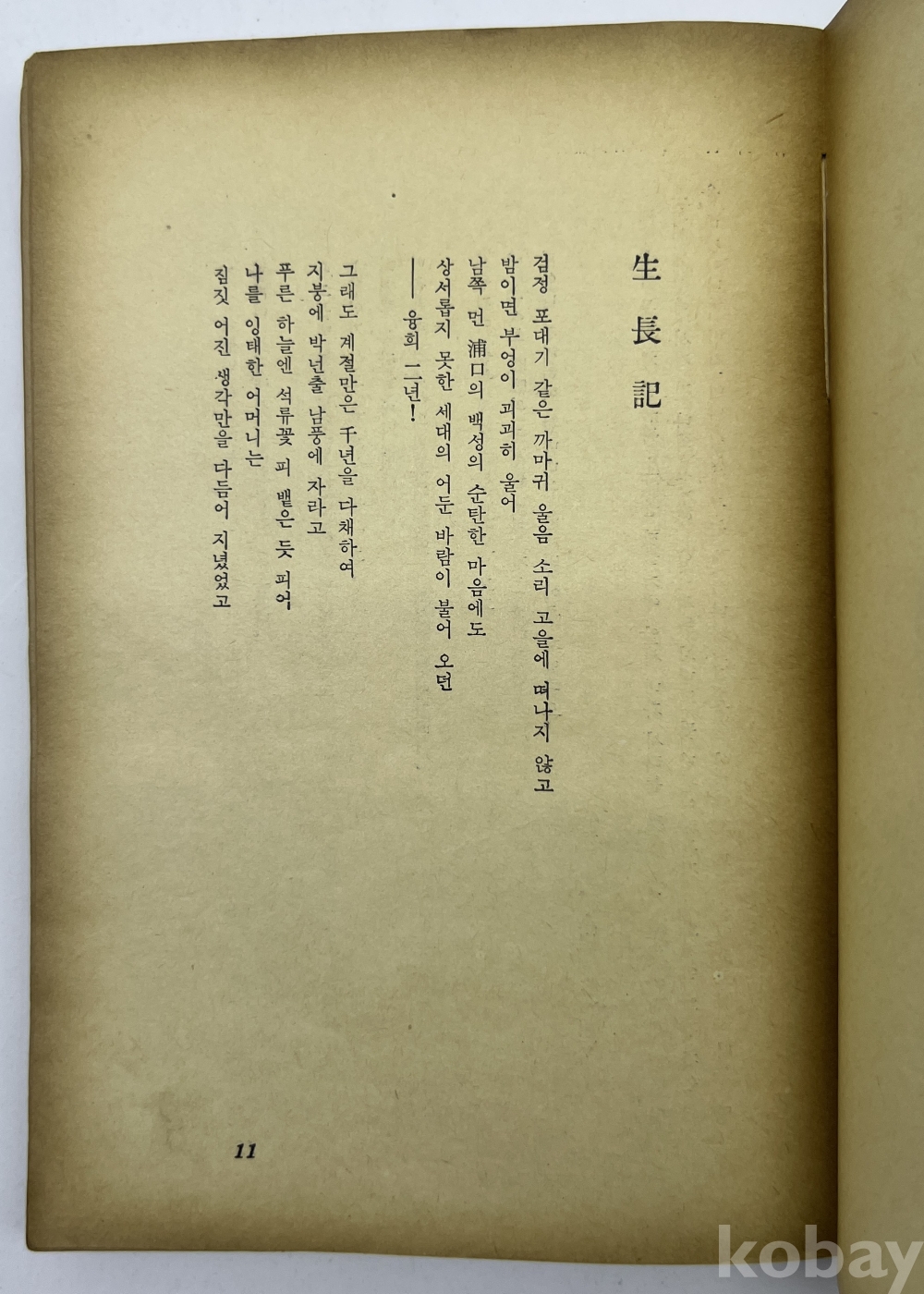 生長記

검정 포대기 같은 까마귀 울음 소리 고을에 떠나지 않고
밤이면 부엉이 괴괴히 울어
남쪽 먼 浦口의 백성의 순탄한 마음에도
상서롭지 못한 세대의 어둔 바람이 불어 오던
— 융희 二년!

그래도 계절만은 千년을 다채하여
지붕에 박넌출 남풍에 자라고
푸른 하늘엔 석류꽃 피 뱉은 듯 피어
나를 잉태한 어머니는
짐짓 어진 생각만을 다듬어 지녔었고

11

kobay